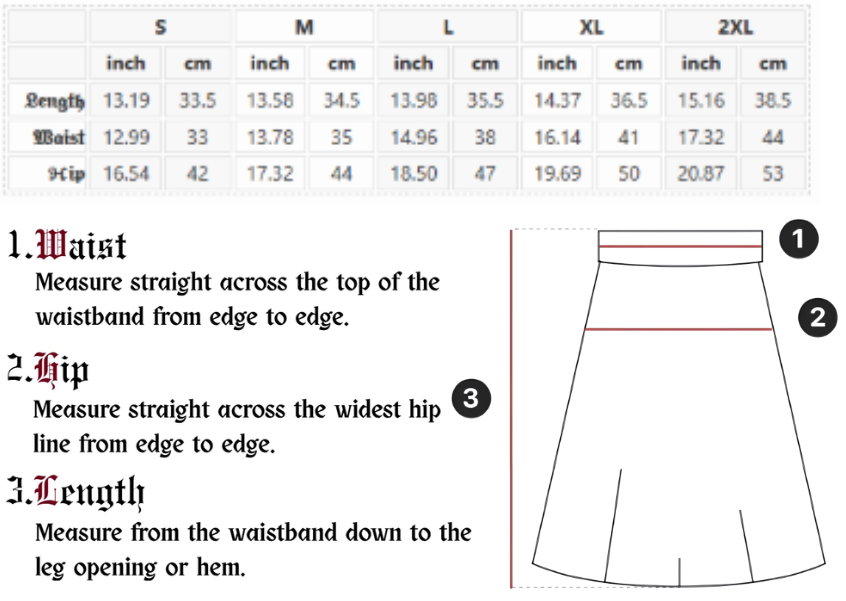 | | S | | M | | L | | XL | | 2XL | |
|---|---|---|---|---|---|---|---|---|---|---|
| | inch | cm | inch | cm | inch | cm | inch | cm | inch | cm |
| Length | 13.19 | 33.5 | 13.58 | 34.5 | 13.98 | 35.5 | 14.37 | 36.5 | 15.16 | 38.5 |
| Waist | 12.99 | 33 | 13.78 | 35 | 14.96 | 38 | 16.14 | 41 | 17.32 | 44 |
| Hip | 16.54 | 42 | 17.32 | 44 | 18.50 | 47 | 19.69 | 50 | 20.87 | 53 |

1.Waist
Measure straight across the top of the waistband from edge to edge.

2.Hip
Measure straight across the widest hip line from edge to edge.

3.Length
Measure from the waistband down to the leg opening or hem.

1

2

3